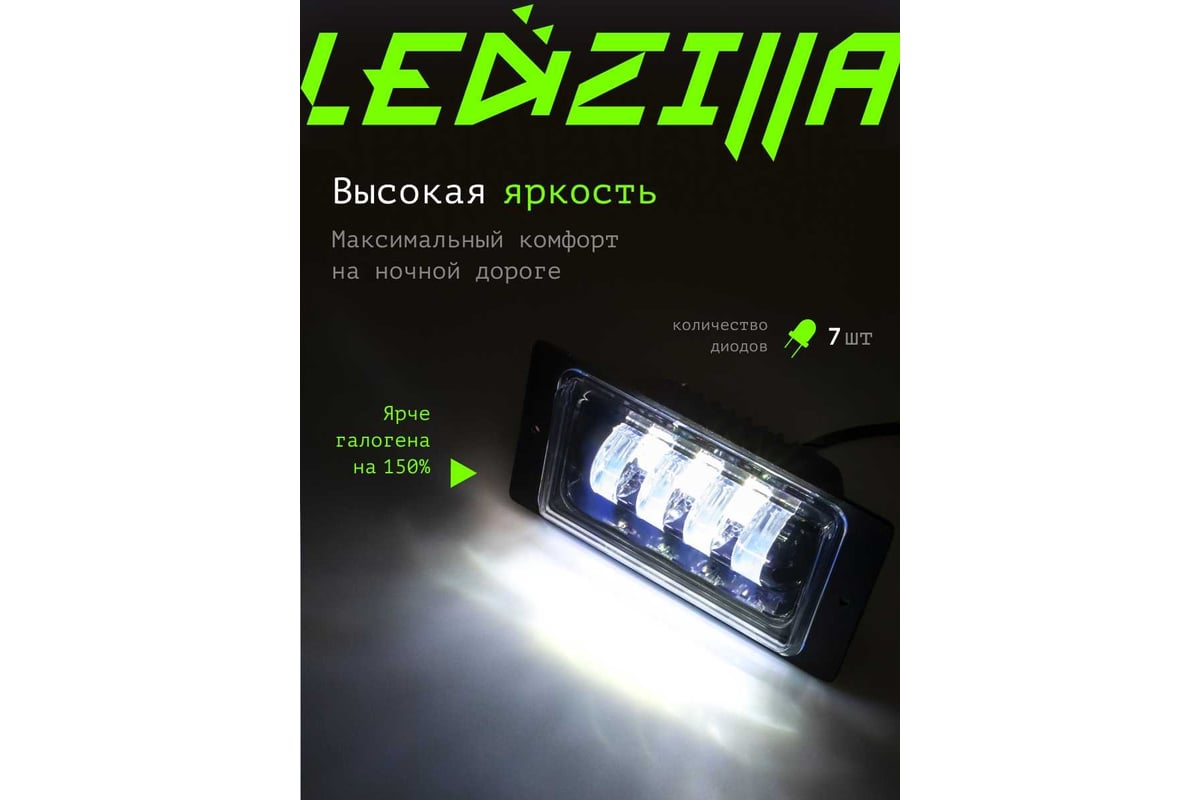 LEDZILLA

Высокая яркость

Максимальный комфорт на ночной дороге

количество диодов 7 шт

Ярче галогена на 150%